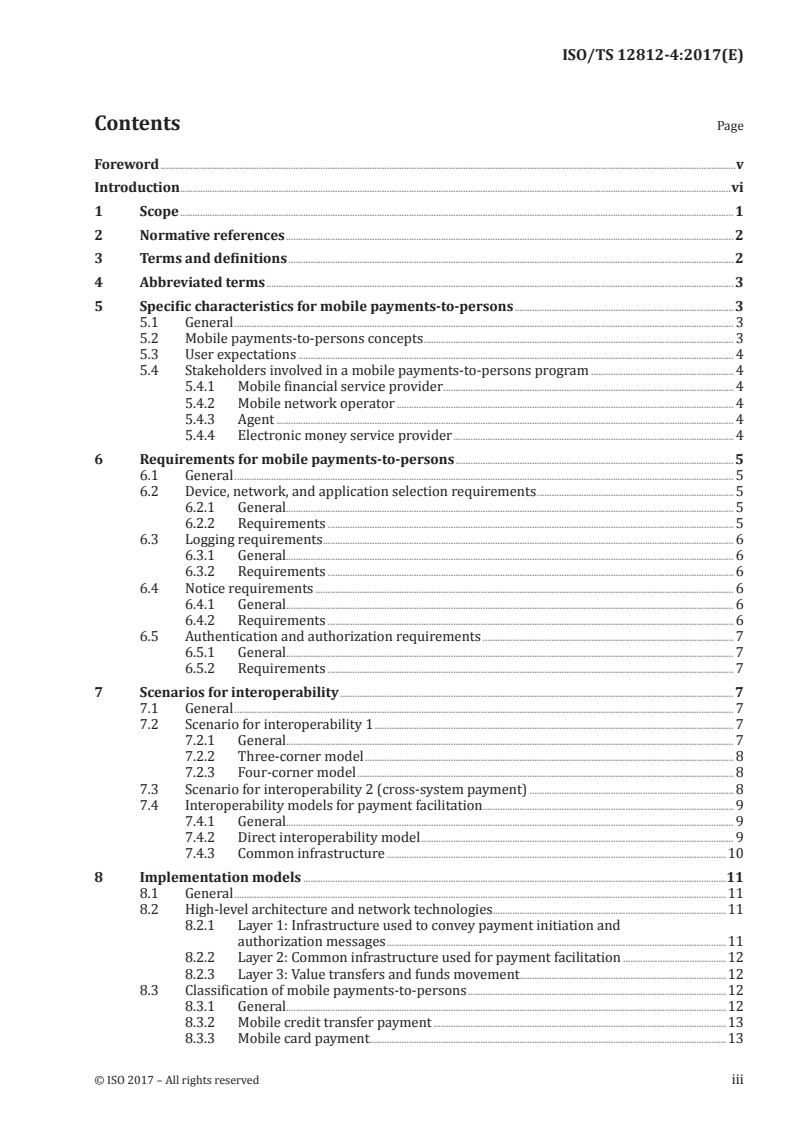 ISO/TS 12812-4:2017(E)

Contents

Page

Foreword v
Introduction vi
1 Scope 1
2 Normative references 2
3 Terms and definitions 2
4 Abbreviated terms 3
5 Specific characteristics for mobile payments-to-persons 3
5.1 General 3
5.2 Mobile payments-to-persons concepts 3
5.3 User expectations 4
5.4 Stakeholders involved in a mobile payments-to-persons program 4
5.4.1 Mobile financial service provider 4
5.4.2 Mobile network operator 4
5.4.3 Agent 4
5.4.4 Electronic money service provider 4
6 Requirements for mobile payments-to-persons 5
6.1 General 5
6.2 Device, network, and application selection requirements 5
6.2.1 General 5
6.2.2 Requirements 5
6.3 Logging requirements 6
6.3.1 General 6
6.3.2 Requirements 6
6.4 Notice requirements 6
6.4.1 General 6
6.4.2 Requirements 6
6.5 Authentication and authorization requirements 7
6.5.1 General 7
6.5.2 Requirements 7
7 Scenarios for interoperability 7
7.1 General 7
7.2 Scenario for interoperability 1 7
7.2.1 General 7
7.2.2 Three-corner model 8
7.2.3 Four-corner model 8
7.3 Scenario for interoperability 2 (cross-system payment) 8
7.4 Interoperability models for payment facilitation 9
7.4.1 General 9
7.4.2 Direct interoperability model 9
7.4.3 Common infrastructure 10
8 Implementation models 11
8.1 General 11
8.2 High-level architecture and network technologies 11
8.2.1 Layer 1: Infrastructure used to convey payment initiation and authorization messages 11
8.2.2 Layer 2: Common infrastructure used for payment facilitation 12
8.2.3 Layer 3: Value transfers and funds movement 12
8.3 Classification of mobile payments-to-persons 12
8.3.1 General 12
8.3.2 Mobile credit transfer payment 13
8.3.3 Mobile card payment 13

© ISO 2017 – All rights reserved

iii